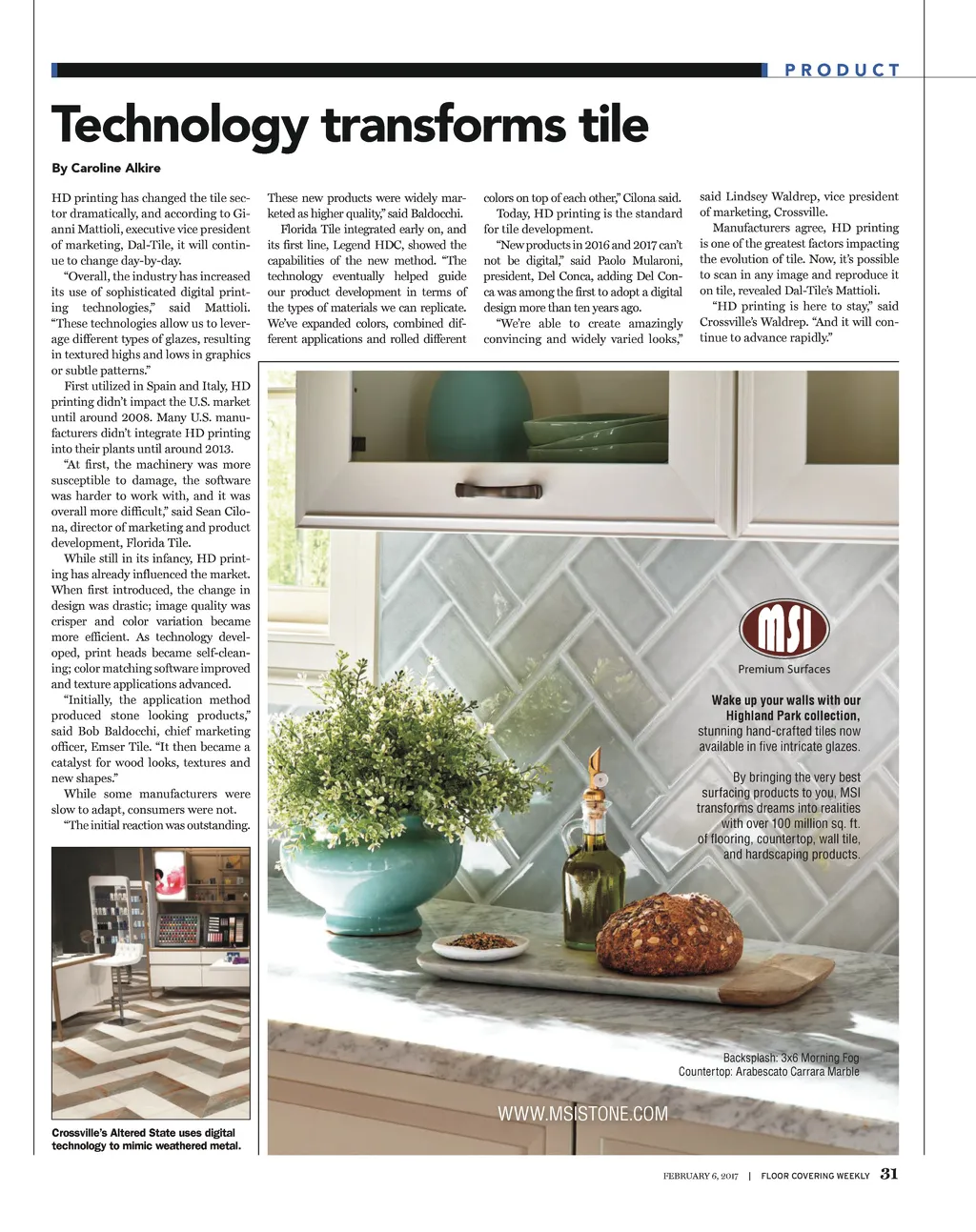 PRODUCT

Technology transforms tile

By Caroline Alkire

HD printing has changed the tile sector dramatically, and according to Gianni Mattioli, executive vice president of marketing, Dal-Tile, it will continue to change day-by-day.

"Overall, the industry has increased its use of sophisticated digital printing technologies," said Mattioli. "These technologies allow us to leverage different types of glazes, resulting in textured highs and lows in graphics or subtle patterns."

First utilized in Spain and Italy, HD printing didn't impact the U.S. market until around 2008. Many U.S. manufacturers didn't integrate HD printing into their plants until around 2013.

"At first, the machinery was more susceptible to damage, the software was harder to work with, and it was overall more difficult," said Sean Cilona, director of marketing and product development, Florida Tile.

While still in its infancy, HD printing has already influenced the market. When first introduced, the change in design was drastic; image quality was crisper and color variation became more efficient. As technology developed, print heads became self-cleaning; color matching software improved and texture applications advanced.

"Initially, the application method produced stone looking products," said Bob Baldocchi, chief marketing officer, Emser Tile. "It then became a catalyst for wood looks, textures and new shapes."

While some manufacturers were slow to adapt, consumers were not.

"The initial reaction was outstanding. These new products were widely marketed as higher quality," said Baldocchi.

Florida Tile integrated early on, and its first line, Legend HDC, showed the capabilities of the new method. "The technology eventually helped guide our product development in terms of the types of materials we can replicate. We've expanded colors, combined different applications and rolled different colors on top of each other," Cilona said.

Today, HD printing is the standard for tile development.

"New products in 2016 and 2017 can't not be digital," said Paolo Mularoni, president, Del Conca, adding Del Conca was among the first to adopt a digital design more than ten years ago.

"We're able to create amazingly convincing and widely varied looks," said Lindsey Waldrep, vice president of marketing, Crossville.

Manufacturers agree, HD printing is one of the greatest factors impacting the evolution of tile. Now, it's possible to scan in any image and reproduce it on tile, revealed Dal-Tile's Mattioli.

"HD printing is here to stay," said Crossville's Waldrep. "And it will continue to advance rapidly."

Crossville's Altered State uses digital technology to mimic weathered metal.

MSI
Premium Surfaces

Wake up your walls with our Highland Park collection, stunning hand-crafted tiles now available in five intricate glazes.

By bringing the very best surfacing products to you, MSI transforms dreams into realities with over 100 million sq. ft. of flooring, countertop, wall tile, and hardscaping products.

Backsplash: 3x6 Morning Fog
Countertop: Arabescato Carrara Marble

WWW.MSISTONE.COM

FEBRUARY 6, 2017 | FLOOR COVERING WEEKLY 31